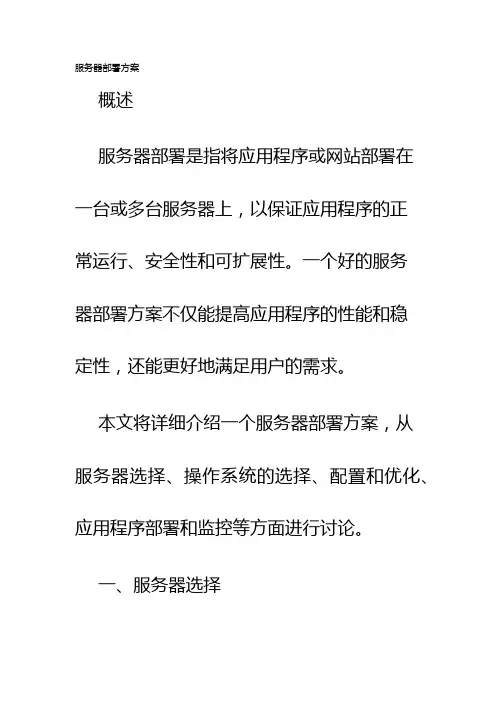 服务器部署方案

概述

服务器部署是指将应用程序或网站部署在一台或多台服务器上，以保证应用程序的正常运行、安全性和可扩展性。一个好的服务器部署方案不仅能提高应用程序的性能和稳定性，还能更好地满足用户的需求。

本文将详细介绍一个服务器部署方案，从服务器选择、操作系统的选择、配置和优化、应用程序部署和监控等方面进行讨论。

一、服务器选择